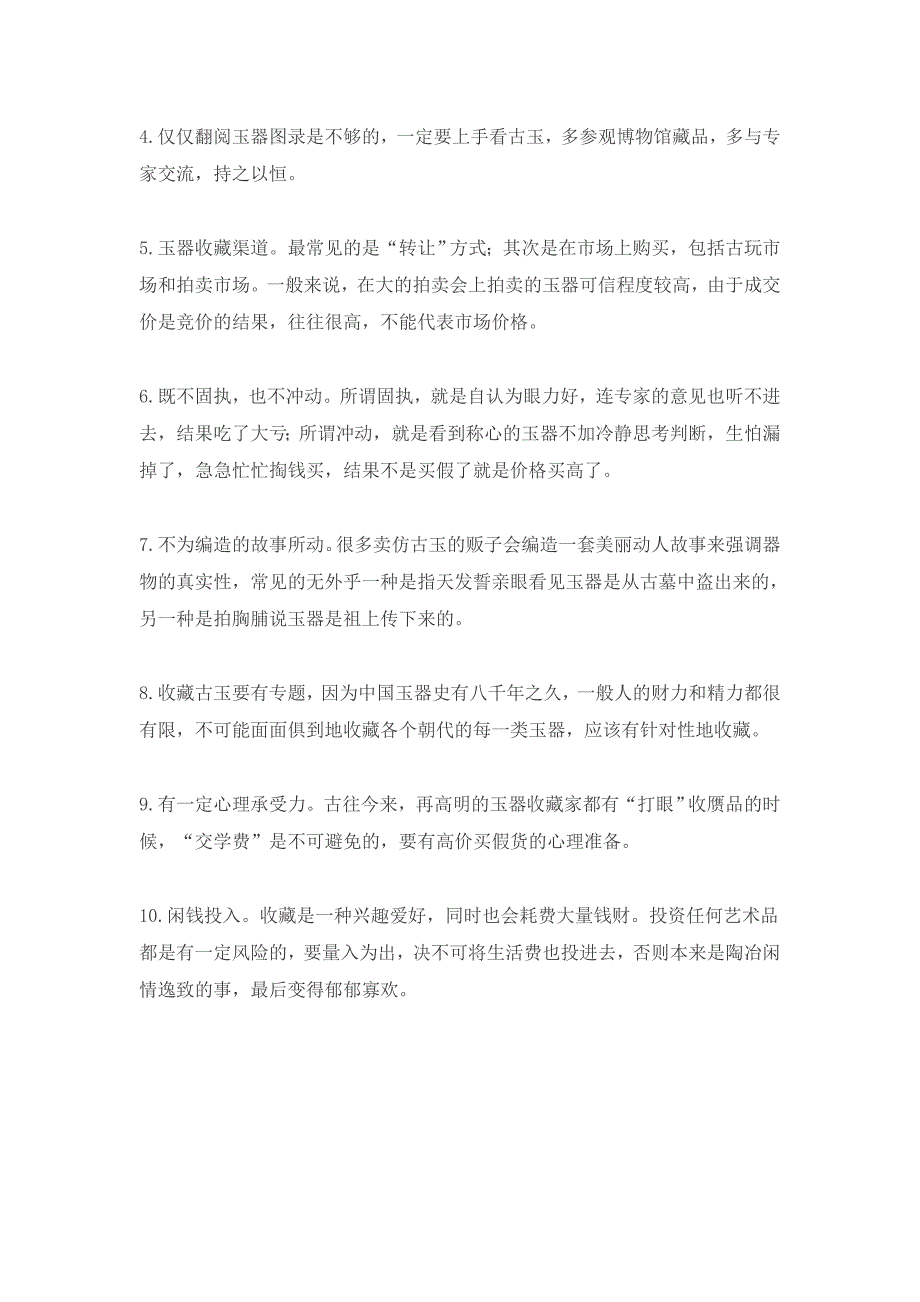 4.仅仅翻阅玉器图录是不够的，一定要上手看古玉，多参观博物馆藏品，多与专家交流，持之以恒。

5.玉器收藏渠道。最常见的是“转让”方式；其次是在市场上购买，包括古玩市场和拍卖市场。一般来说，在大的拍卖会上拍卖的玉器可信程度较高，由于成交价是竞价的结果，往往很高，不能代表市场价格。

6.既不固执，也不冲动。所谓固执，就是自认为眼力好，连专家的意见也听不进去，结果吃了大亏；所谓冲动，就是看到称心的玉器不加冷静思考判断，生怕漏掉了，急急忙忙掏钱买，结果不是买假了就是价格买高了。

7.不为编造的故事所动。很多卖仿古玉的贩子会编造一套美丽动人故事来强调器物的真实性，常见的无外乎一种是指天发誓亲眼看见玉器是从古墓中盗出来的，另一种是拍胸脯说玉器是祖上传下来的。

8.收藏古玉要有专题，因为中国玉器史有八千年之久，一般人的财力和精力都很有限，不可能面面俱到地收藏各个朝代的每一类玉器，应该有针对性地收藏。

9.有一定心理承受力。古往今来，再高明的玉器收藏家都有“打眼”收赝品的时候，“交学费”是不可避免的，要有高价买假货的心理准备。

10.闲钱投入。收藏是一种兴趣爱好，同时也会耗费大量钱财。投资任何艺术品都是有一定风险的，要量入为出，决不可将生活费也投进去，否则本来是陶冶闲情逸致的事，最后变得郁郁寡欢。